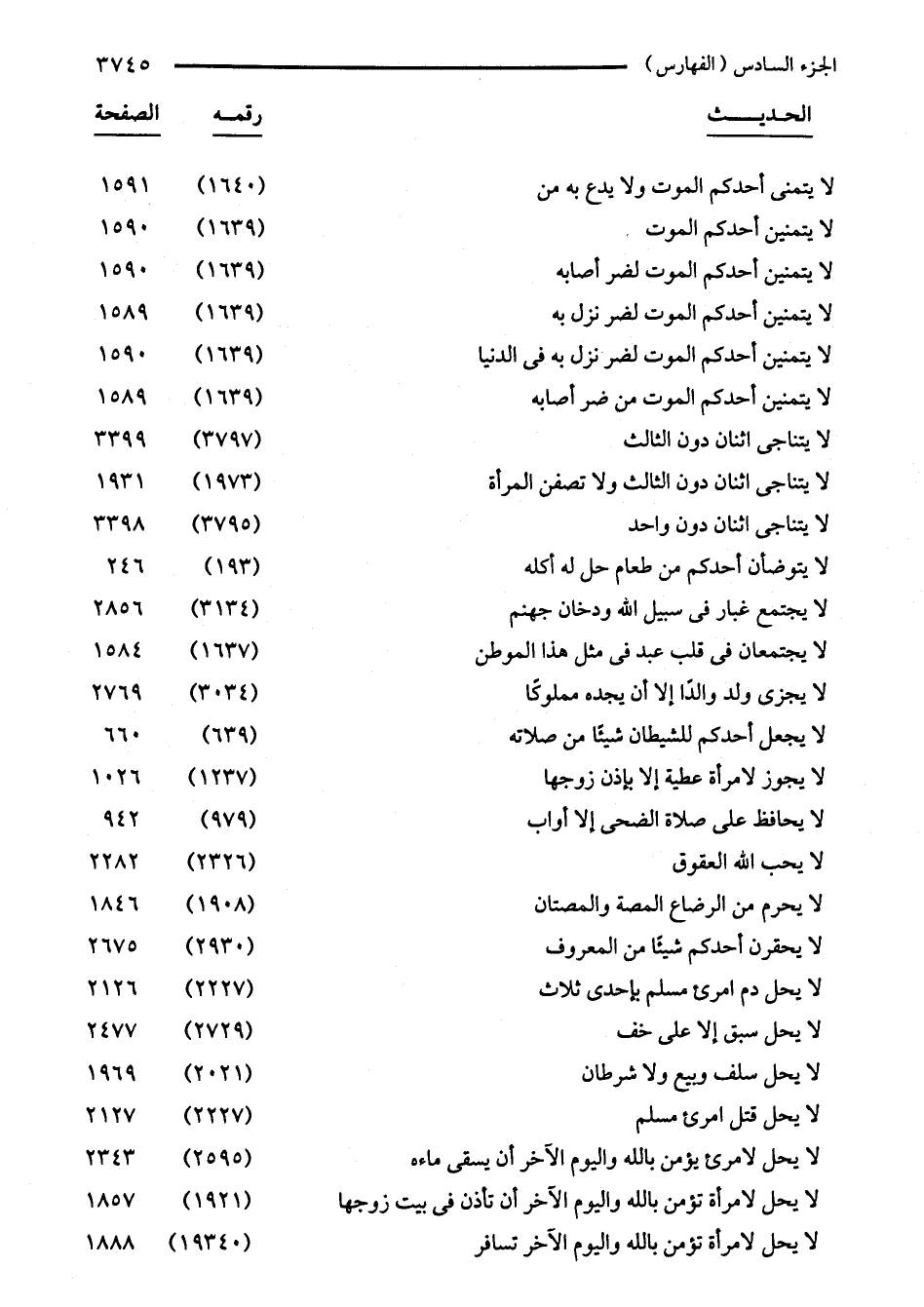 الجزء السادس ( الفهارس ) ٣٧٤٥

| الحديث | رقمه | الصفحة |
|---|---|---|
| لا يتمنى أحدكم الموت ولا يدع به من | (١٦٤٠) | ١٥٩١ |
| لا يتمنين أحدكم الموت | (١٦٣٩) | ١٥٩٠ |
| لا يتمنين أحدكم الموت لضر أصابه | (١٦٣٩) | ١٥٩٠ |
| لا يتمنين أحدكم الموت لضر نزل به | (١٦٣٩) | ١٥٨٩ |
| لا يتمنين أحدكم الموت لضر نزل به فى الدنيا | (١٦٣٩) | ١٥٩٠ |
| لا يتمنين أحدكم الموت من ضر أصابه | (١٦٣٩) | ١٥٨٩ |
| لا يتناجى اثنان دون الثالث | (٣٧٩٧) | ٣٣٩٩ |
| لا يتناجى اثنان دون الثالث ولا تصفن المرأة | (١٩٧٣) | ١٩٣١ |
| لا يتناجى اثنان دون واحد | (٣٧٩٥) | ٣٣٩٨ |
| لا يتوضأن أحدكم من طعام حل له أكله | (١٩٣) | ٢٤٦ |
| لا يجتمع غبار فى سبيل الله ودخان جهنم | (٣١٣٤) | ٢٨٥٦ |
| لا يجتمعان فى قلب عبد فى مثل هذا الموطن | (١٦٣٧) | ١٥٨٤ |
| لا يجزى ولد والدًا إلا أن يجده مملوكًا | (٣٠٣٤) | ٢٧٦٩ |
| لا يجعل أحدكم للشيطان شيئًا من صلاته | (٦٣٩) | ٦٦٠ |
| لا يجوز لامرأة عطية إلا بإذن زوجها | (١٢٣٧) | ١٠٢٦ |
| لا يحافظ على صلاة الضحى إلا أواب | (٩٧٩) | ٩٤٢ |
| لا يحب الله العقوق | (٢٣٢٦) | ٢٢٨٢ |
| لا يحرم من الرضاع المصة والمصتان | (١٩٠٨) | ١٨٤٦ |
| لا يحقرن أحدكم شيئًا من المعروف | (٢٩٣٠) | ٢٦٧٥ |
| لا يحل دم امرئ مسلم بإحدى ثلاث | (٢٢٢٧) | ٢١٢٦ |
| لا يحل سبق إلا على خف | (٢٧٢٩) | ٢٤٧٧ |
| لا يحل سلف وبيع ولا شرطان | (٢٠٢١) | ١٩٦٩ |
| لا يحل قتل امرئ مسلم | (٢٢٢٧) | ٢١٢٧ |
| لا يحل لامرئ يؤمن بالله واليوم الآخر أن يسقى ماءه | (٢٥٩٥) | ٢٣٤٣ |
| لا يحل لامرأة تؤمن بالله واليوم الآخر أن تأذن فى بيت زوجها | (١٩٢١) | ١٨٥٧ |
| لا يحل لامرأة تؤمن بالله واليوم الآخر تسافر | (١٩٣٤٠) | ١٨٨٨ |